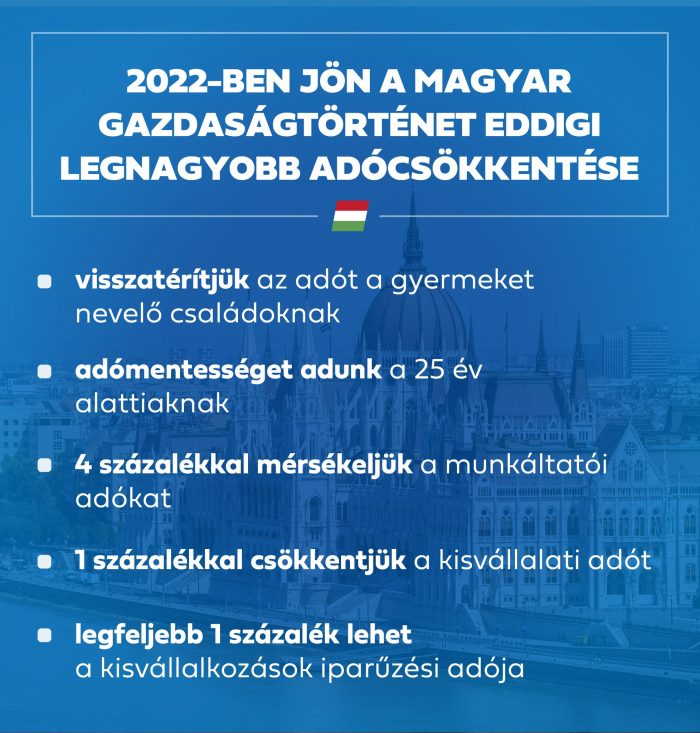 2022-BEN JÖN A MAGYAR GAZDASÁGTÖRTÉNET EDDIGI LEGNAGYOBB ADÓCSÖKKENTÉSE

• visszatérítjük az adót a gyermeket nevelő családoknak

• adómentességet adunk a 25 év alattiaknak

• 4 százalékkal mérsékeljük a munkáltatói adókat

• 1 százalékkal csökkentjük a kisvállalati adót

• legfeljebb 1 százalék lehet a kisvállalkozások iparűzési adója